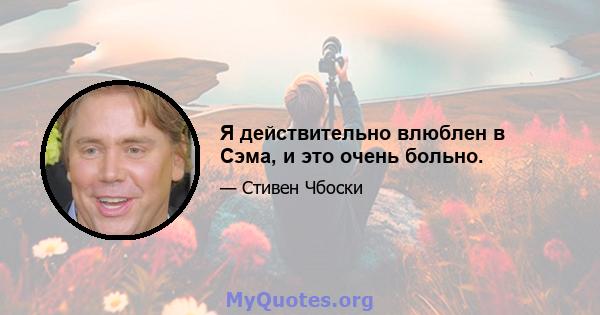 Я действительно влюблен в Сэма, и это очень больно.

— Стивен Чбоски

MyQuotes.org